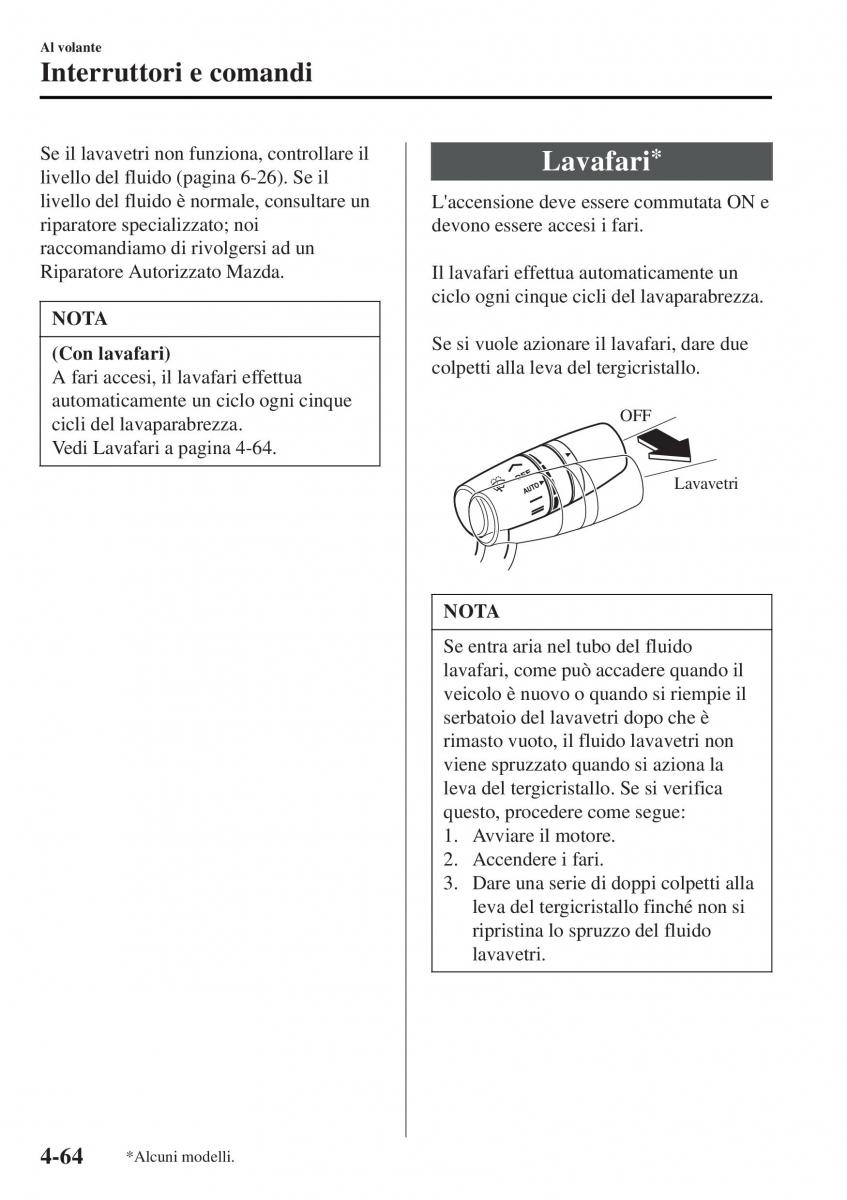 Al volante

Interruttori e comandi

Se il lavavetri non funziona, controllare il livello del fluido (pagina 6-26). Se il livello del fluido è normale, consultare un riparatore specializzato; noi raccomandiamo di rivolgersi ad un Riparatore Autorizzato Mazda.

NOTA

(Con lavafari)
A fari accesi, il lavafari effettua automaticamente un ciclo ogni cinque cicli del lavaparabrezza.
Vedi Lavafari a pagina 4-64.

Lavafari*

L'accensione deve essere commutata ON e devono essere accesi i fari.

Il lavafari effettua automaticamente un ciclo ogni cinque cicli del lavaparabrezza.

Se si vuole azionare il lavafari, dare due colpetti alla leva del tergicristallo.

OFF

AUTO

Lavavetri

NOTA

Se entra aria nel tubo del fluido lavafari, come può accadere quando il veicolo è nuovo o quando si riempie il serbatoio del lavavetri dopo che è rimasto vuoto, il fluido lavavetri non viene spruzzato quando si aziona la leva del tergicristallo. Se si verifica questo, procedere come segue:
1. Avviare il motore.
2. Accendere i fari.
3. Dare una serie di doppi colpetti alla leva del tergicristallo finché non si ripristina lo spruzzo del fluido lavavetri.

4-64 *Alcuni modelli.